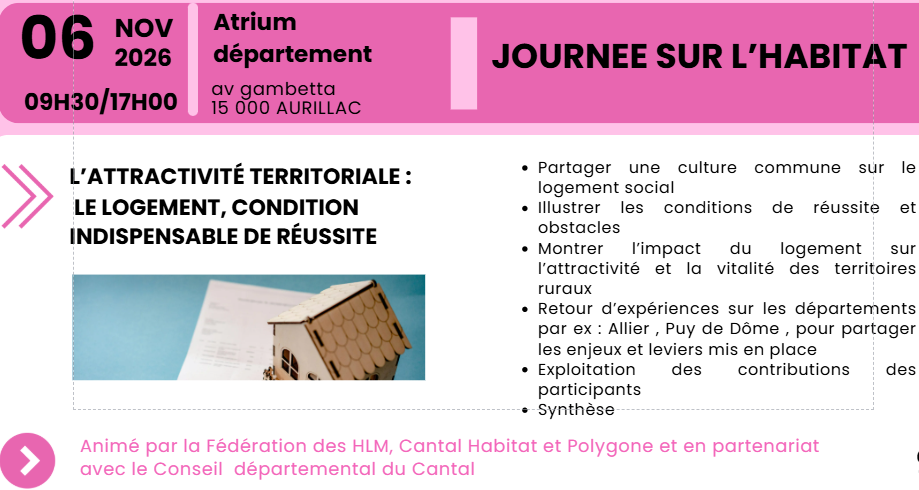 06 NOV 2026

09H30/17H00

Atrium
département
av gambetta
15 000 AURILLAC

JOURNEE SUR L'HABITAT

L'ATTRACTIVITÉ TERRITORIALE :
LE LOGEMENT, CONDITION INDISPENSABLE DE RÉUSSITE

• Partager une culture commune sur le logement social
• Illustrer les conditions de réussite et obstacles
• Montrer l'impact du logement sur l'attractivité et la vitalité des territoires ruraux
• Retour d'expériences sur les départements par ex : Allier , Puy de Dôme , pour partager les enjeux et leviers mis en place
• Exploitation des contributions des participants
• Synthèse

Animé par la Fédération des HLM, Cantal Habitat et Polygone et en partenariat avec le Conseil départemental du Cantal